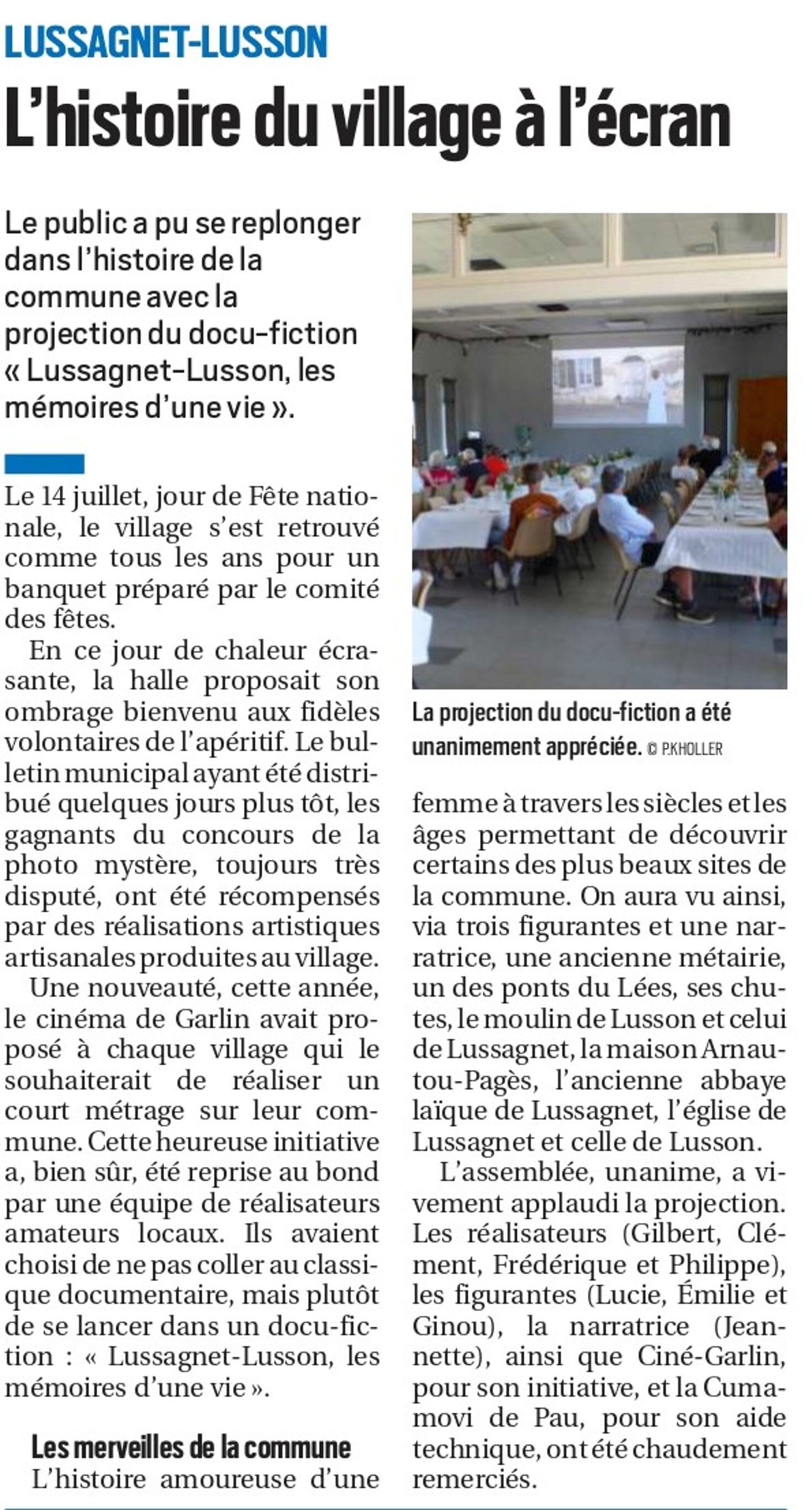 LUSSAGNET-LUSSON

L'histoire du village à l'écran

Le public a pu se replonger dans l'histoire de la commune avec la projection du docu-fiction « Lussagnet-Lusson, les mémoires d'une vie ».

Le 14 juillet, jour de Fête nationale, le village s'est retrouvé comme tous les ans pour un banquet préparé par le comité des fêtes.

En ce jour de chaleur écrasante, la halle proposait son ombrage bienvenu aux fidèles volontaires de l'apéritif. Le bulletin municipal ayant été distribué quelques jours plus tôt, les gagnants du concours de la photo mystère, toujours très disputé, ont été récompensés par des réalisations artistiques artisanales produites au village.

Une nouveauté, cette année, le cinéma de Garlin avait proposé à chaque village qui le souhaiterait de réaliser un court métrage sur leur commune. Cette heureuse initiative a, bien sûr, été reprise au bond par une équipe de réalisateurs amateurs locaux. Ils avaient choisi de ne pas coller au classique documentaire, mais plutôt de se lancer dans un docu-fiction : « Lussagnet-Lusson, les mémoires d'une vie ».

Les merveilles de la commune

L'histoire amoureuse d'une femme à travers les siècles et les âges permettant de découvrir certains des plus beaux sites de la commune. On aura vu ainsi, via trois figurantes et une narratrice, une ancienne métairie, un des ponts du Lées, ses chutes, le moulin de Lusson et celui de Lussagnet, la maison Arnautou-Pagès, l'ancienne abbaye laïque de Lussagnet, l'église de Lussagnet et celle de Lusson.

L'assemblée, unanime, a vivement applaudi la projection. Les réalisateurs (Gilbert, Clément, Frédérique et Philippe), les figurantes (Lucie, Émilie et Ginou), la narratrice (Jeannette), ainsi que Ciné-Garlin, pour son initiative, et la Cumamovi de Pau, pour son aide technique, ont été chaudement remerciés.

La projection du docu-fiction a été unanimement appréciée. © P.KHOLLER